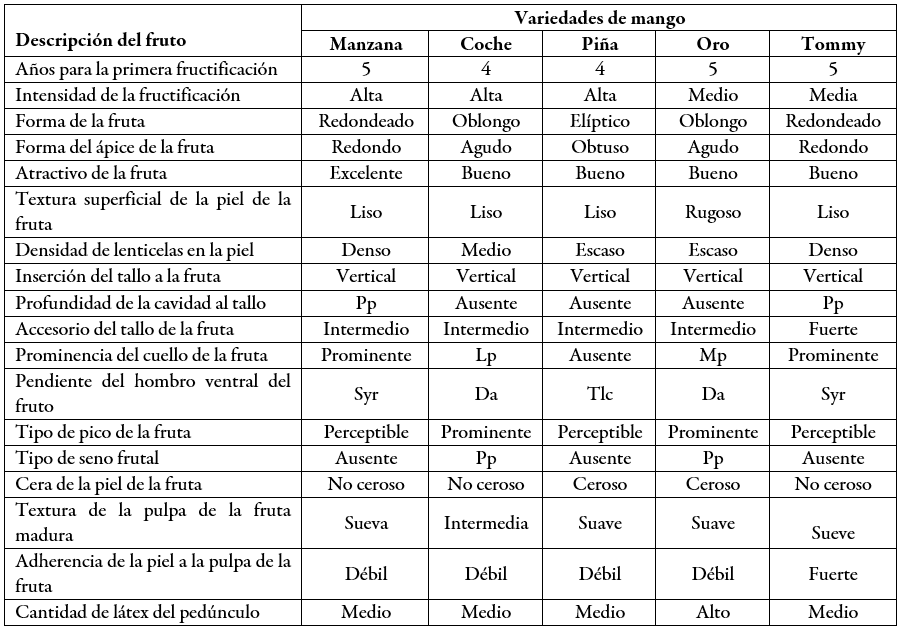 | Descripción del fruto | Variedades de mango | | | | |
|---|---|---|---|---|---|
| | Manzana | Coche | Piña | Oro | Tommy |
| Años para la primera fructificación | 5 | 4 | 4 | 5 | 5 |
| Intensidad de la fructificación | Alta | Alta | Alta | Medio | Media |
| Forma de la fruta | Redondeado | Oblongo | Elíptico | Oblongo | Redondeado |
| Forma del ápice de la fruta | Redondo | Agudo | Obtuso | Agudo | Redondo |
| Atractivo de la fruta | Excelente | Bueno | Bueno | Bueno | Bueno |
| Textura superficial de la piel de la fruta | Liso | Liso | Liso | Rugoso | Liso |
| Densidad de lenticelas en la piel | Denso | Medio | Escaso | Escaso | Denso |
| Inserción del tallo a la fruta | Vertical | Vertical | Vertical | Vertical | Vertical |
| Profundidad de la cavidad al tallo | Pp | Ausente | Ausente | Ausente | Pp |
| Accesorio del tallo de la fruta | Intermedio | Intermedio | Intermedio | Intermedio | Fuerte |
| Prominencia del cuello de la fruta | Prominente | Lp | Ausente | Mp | Prominente |
| Pendiente del hombro ventral del fruto | Syr | Da | Tlc | Da | Syr |
| Tipo de pico de la fruta | Perceptible | Prominente | Perceptible | Prominente | Perceptible |
| Tipo de seno frutal | Ausente | Pp | Ausente | Pp | Ausente |
| Cera de la piel de la fruta | No ceroso | No ceroso | Ceroso | Ceroso | No ceroso |
| Textura de la pulpa de la fruta madura | Sueva | Intermedia | Suave | Suave | Sueve |
| Adherencia de la piel a la pulpa de la fruta | Débil | Débil | Débil | Débil | Fuerte |
| Cantidad de látex del pedúnculo | Medio | Medio | Medio | Alto | Medio |